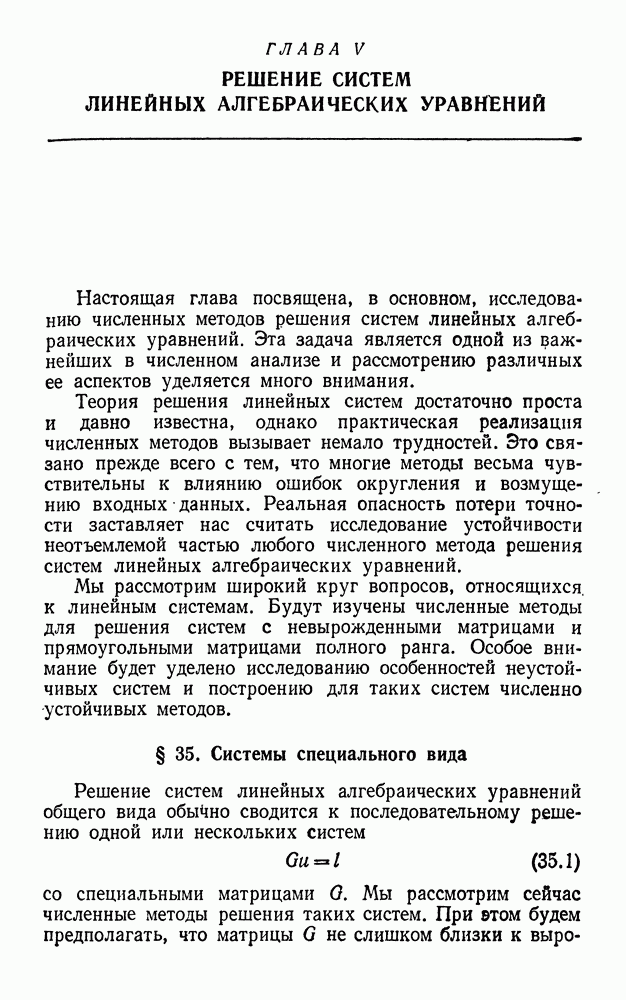 ГЛАВА V

РЕШЕНИЕ СИСТЕМ ЛИНЕЙНЫХ АЛГЕБРАИЧЕСКИХ УРАВНЕНИЙ

Настоящая глава посвящена, в основном, исследованию численных методов решения систем линейных алгебраических уравнений. Эта задача является одной из важнейших в численном анализе и рассмотрению различных ее аспектов уделяется много внимания.

Теория решения линейных систем достаточно проста и давно известна, однако практическая реализация численных методов вызывает немало трудностей. Это связано прежде всего с тем, что многие методы весьма чувствительны к влиянию ошибок округления и возмущению входных данных. Реальная опасность потери точности заставляет нас считать исследование устойчивости неотъемлемой частью любого численного метода решения систем линейных алгебраических уравнений.

Мы рассмотрим широкий круг вопросов, относящихся к линейным системам. Будут изучены численные методы для решения систем с невырожденными матрицами и прямоугольными матрицами полного ранга. Особое внимание будет уделено исследованию особенностей неустойчивых систем и построению для таких систем численно устойчивых методов.

§ 35. Системы специального вида

Решение систем линейных алгебраических уравнений общего вида обычно сводится к последовательному решению одной или нескольких систем

$Gu = l$ (35.1)

со специальными матрицами $G$. Мы рассмотрим сейчас численные методы решения таких систем. При этом будем предполагать, что матрицы $G$ не слишком близки к выро-